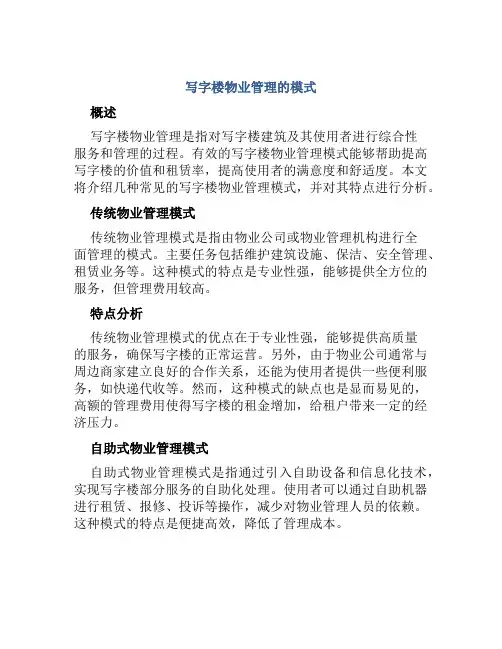 写字楼物业管理的模式

概述

写字楼物业管理是指对写字楼建筑及其使用者进行综合性服务和管理的过程。有效的写字楼物业管理模式能够帮助提高写字楼的价值和租赁率，提高使用者的满意度和舒适度。本文将介绍几种常见的写字楼物业管理模式，并对其特点进行分析。

传统物业管理模式

传统物业管理模式是指由物业公司或物业管理机构进行全面管理的模式。主要任务包括维护建筑设施、保洁、安全管理、租赁业务等。这种模式的特点是专业性强，能够提供全方位的服务，但管理费用较高。

特点分析

传统物业管理模式的优点在于专业性强，能够提供高质量的服务，确保写字楼的正常运营。另外，由于物业公司通常与周边商家建立良好的合作关系，还能为使用者提供一些便利服务，如快递代收等。然而，这种模式的缺点也是显而易见的，高额的管理费用使得写字楼的租金增加，给租户带来一定的经济压力。

自助式物业管理模式

自助式物业管理模式是指通过引入自助设备和信息化技术，实现写字楼部分服务的自助化处理。使用者可以通过自助机器进行租赁、报修、投诉等操作，减少对物业管理人员的依赖。这种模式的特点是便捷高效，降低了管理成本。